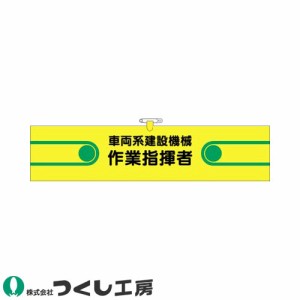 車両系建設機械
作業指揮者

株式会社 つくし工房